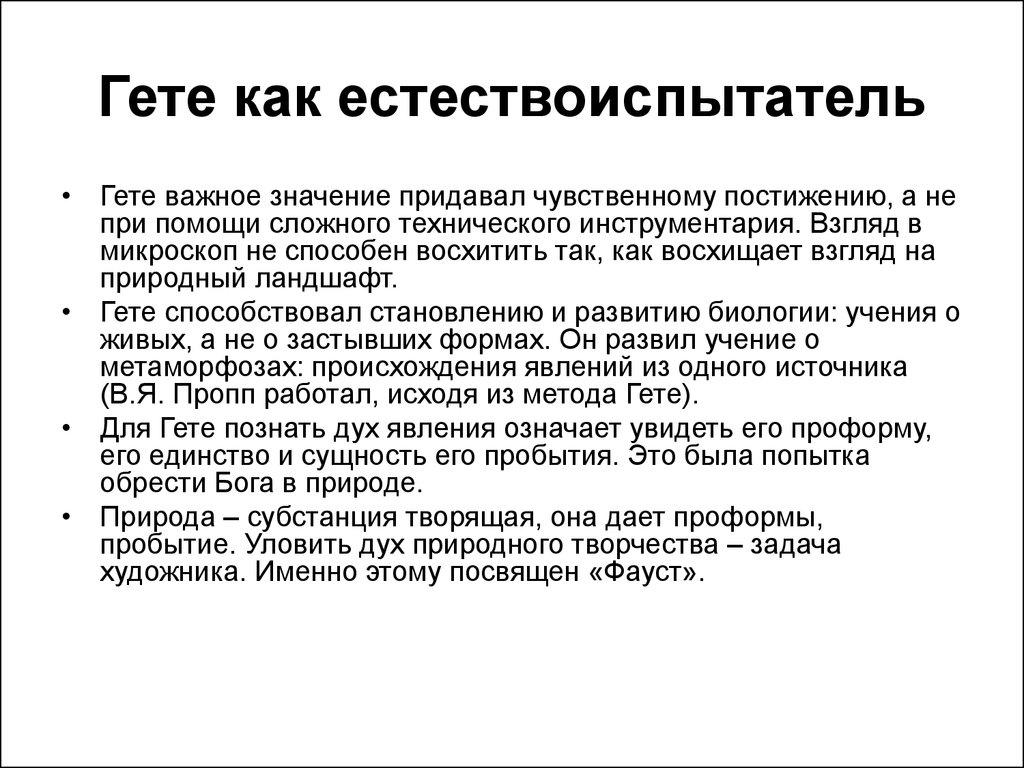 Гете как естествоиспытатель

• Гете важное значение придавал чувственному постижению, а не при помощи сложного технического инструментария. Взгляд в микроскоп не способен восхитить так, как восхищает взгляд на природный ландшафт.

• Гете способствовал становлению и развитию биологии: учения о живых, а не о застывших формах. Он развил учение о метаморфозах: происхождения явлений из одного источника (В.Я. Пропп работал, исходя из метода Гете).

• Для Гете познать дух явления означает увидеть его проформу, его единство и сущность его пробытия. Это была попытка обрести Бога в природе.

• Природа – субстанция творящая, она дает проформы, пробытие. Уловить дух природного творчества – задача художника. Именно этому посвящен «Фауст».